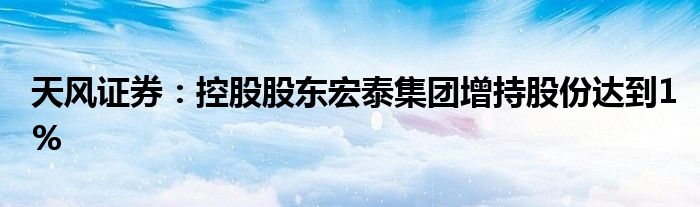 天风证券：控股股东宏泰集团增持股份达到1%